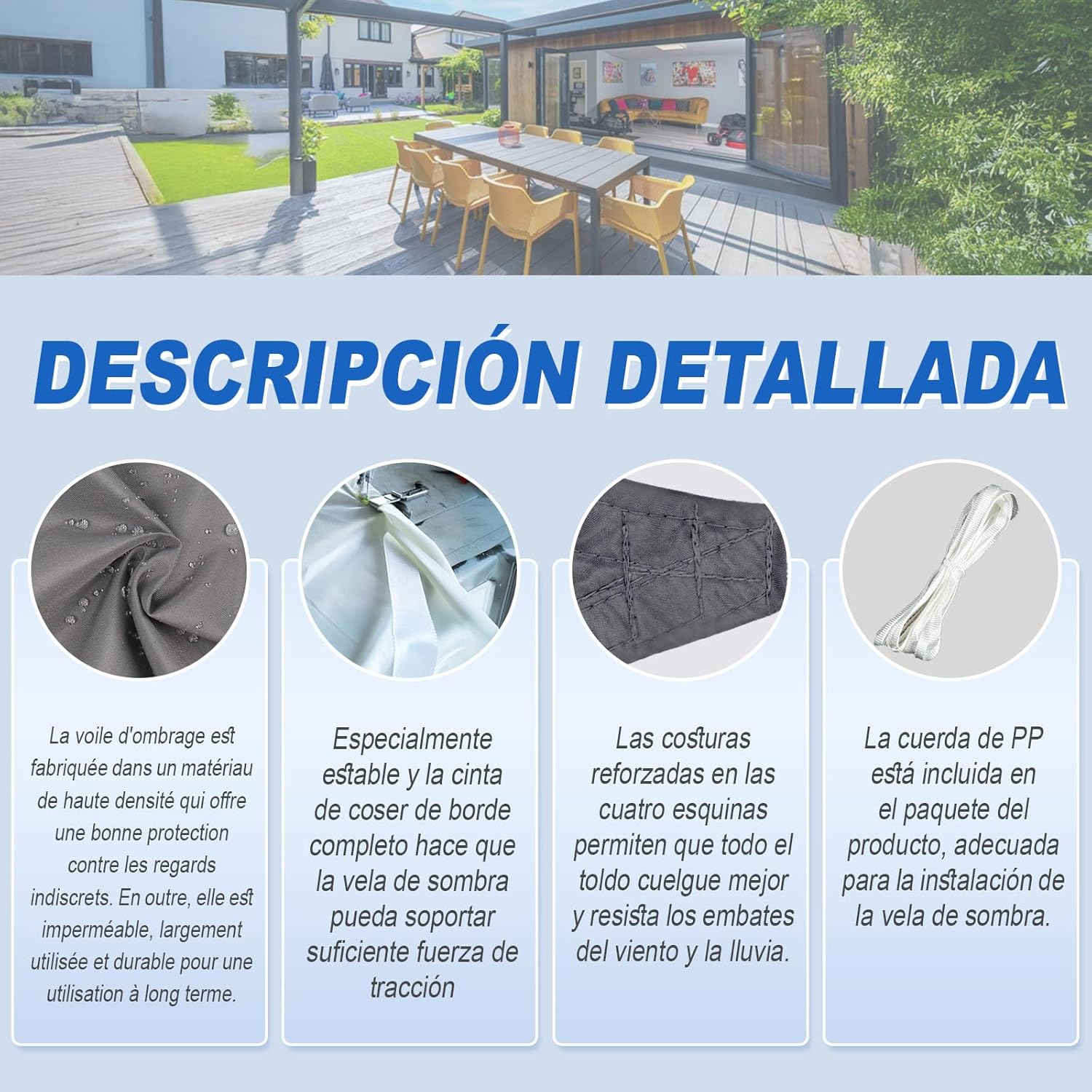 DESCRIPCIÓN DETALLADA

La voile d'ombrage est fabriquée dans un matériau de haute densité qui offre une bonne protection contre les regards indiscrets. En outre, elle est imperméable, largement utilisée et durable pour une utilisation à long terme.

Especialmente estable y la cinta de coser de borde completo hace que la vela de sombra pueda soportar suficiente fuerza de tracción

Las costuras reforzadas en las cuatro esquinas permiten que todo el toldo cuelgue mejor y resista los embates del viento y la lluvia.

La cuerda de PP está incluida en el paquete del producto, adecuada para la instalación de la vela de sombra.